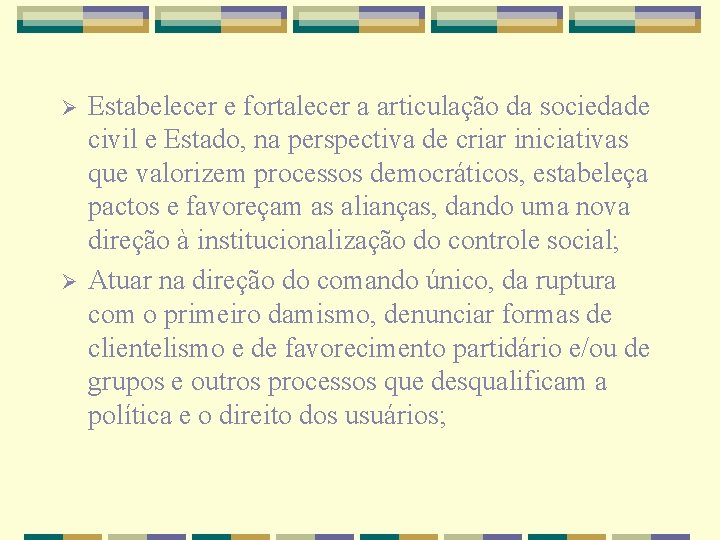 ➢ Estabelecer e fortalecer a articulação da sociedade civil e Estado, na perspectiva de criar iniciativas que valorizem processos democráticos, estabeleça pactos e favoreçam as alianças, dando uma nova direção à institucionalização do controle social;

➢ Atuar na direção do comando único, da ruptura com o primeiro damismo, denunciar formas de clientelismo e de favorecimento partidário e/ou de grupos e outros processos que desqualificam a política e o direito dos usuários;